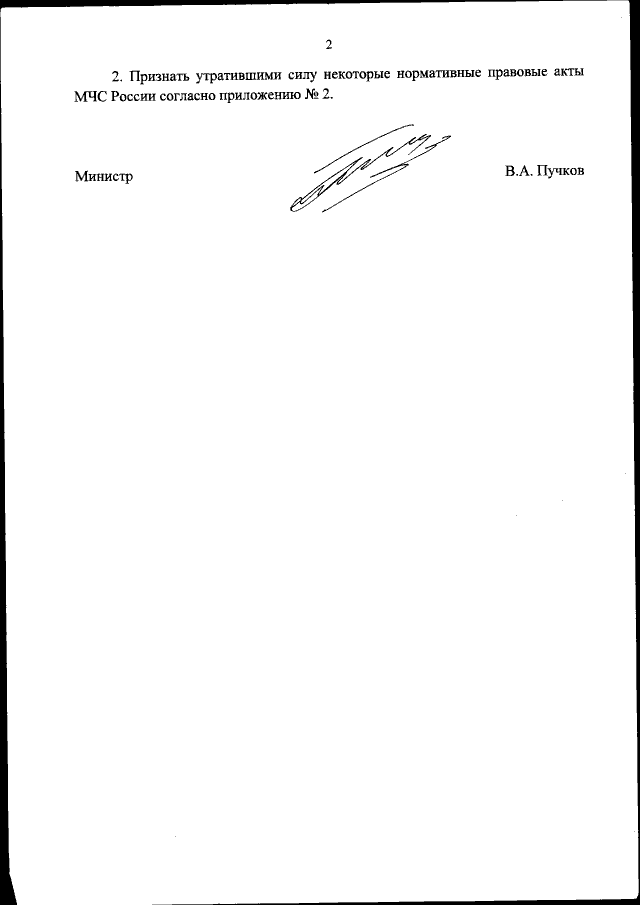 2

2. Признать утратившими силу некоторые нормативные правовые акты МЧС России согласно приложению № 2.

Министр

В.А. Пучков